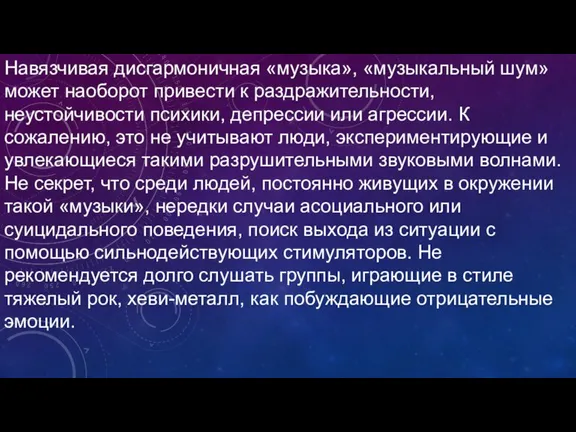 Навязчивая дисгармоничная «музыка», «музыкальный шум» может наоборот привести к раздражительности, неустойчивости психики, депрессии или агрессии. К сожалению, это не учитывают люди, экспериментирующие и увлекающиеся такими разрушительными звуковыми волнами. Не секрет, что среди людей, постоянно живущих в окружении такой «музыки», нередки случаи асоциального или суицидального поведения, поиск выхода из ситуации с помощью сильнодействующих стимуляторов. Не рекомендуется долго слушать группы, играющие в стиле тяжелый рок, хеви-металл, как побуждающие отрицательные эмоции.